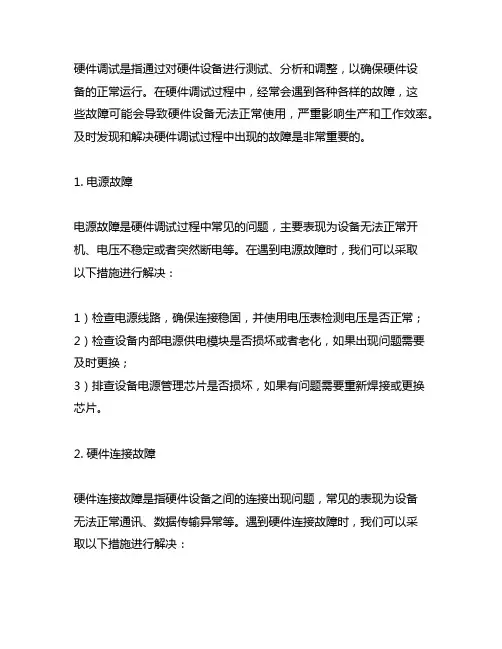 硬件调试是指通过对硬件设备进行测试、分析和调整，以确保硬件设备的正常运行。在硬件调试过程中，经常会遇到各种各样的故障，这些故障可能会导致硬件设备无法正常使用，严重影响生产和工作效率。及时发现和解决硬件调试过程中出现的故障是非常重要的。

1. 电源故障

电源故障是硬件调试过程中常见的问题，主要表现为设备无法正常开机、电压不稳定或者突然断电等。在遇到电源故障时，我们可以采取以下措施进行解决：

1）检查电源线路，确保连接稳固，并使用电压表检测电压是否正常；
2）检查设备内部电源供电模块是否损坏或者老化，如果出现问题需要及时更换；
3）排查设备电源管理芯片是否损坏，如果有问题需要重新焊接或更换芯片。

2. 硬件连接故障

硬件连接故障是指硬件设备之间的连接出现问题，常见的表现为设备无法正常通讯、数据传输异常等。遇到硬件连接故障时，我们可以采取以下措施进行解决：